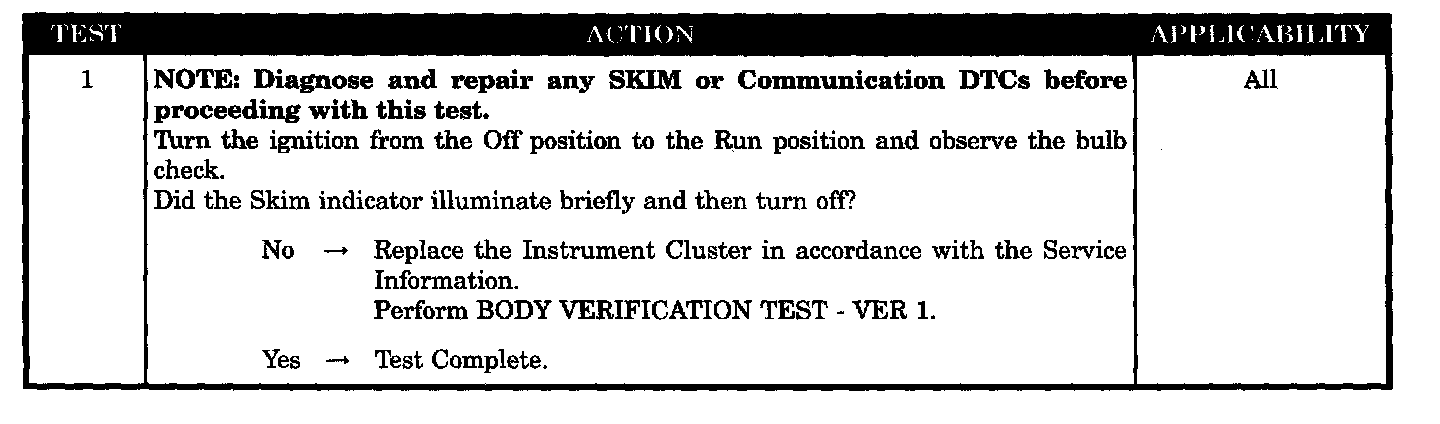 | TEST | ACTION | APPLICABILITY |
|---|---|---|
| 1 | NOTE: Diagnose and repair any SKIM or Communication DTCs before proceeding with this test. Turn the ignition from the Off position to the Run position and observe the bulb check. Did the Skim indicator illuminate briefly and then turn off? No → Replace the Instrument Cluster in accordance with the Service Information. Perform BODY VERIFICATION TEST - VER 1. Yes → Test Complete. | All |